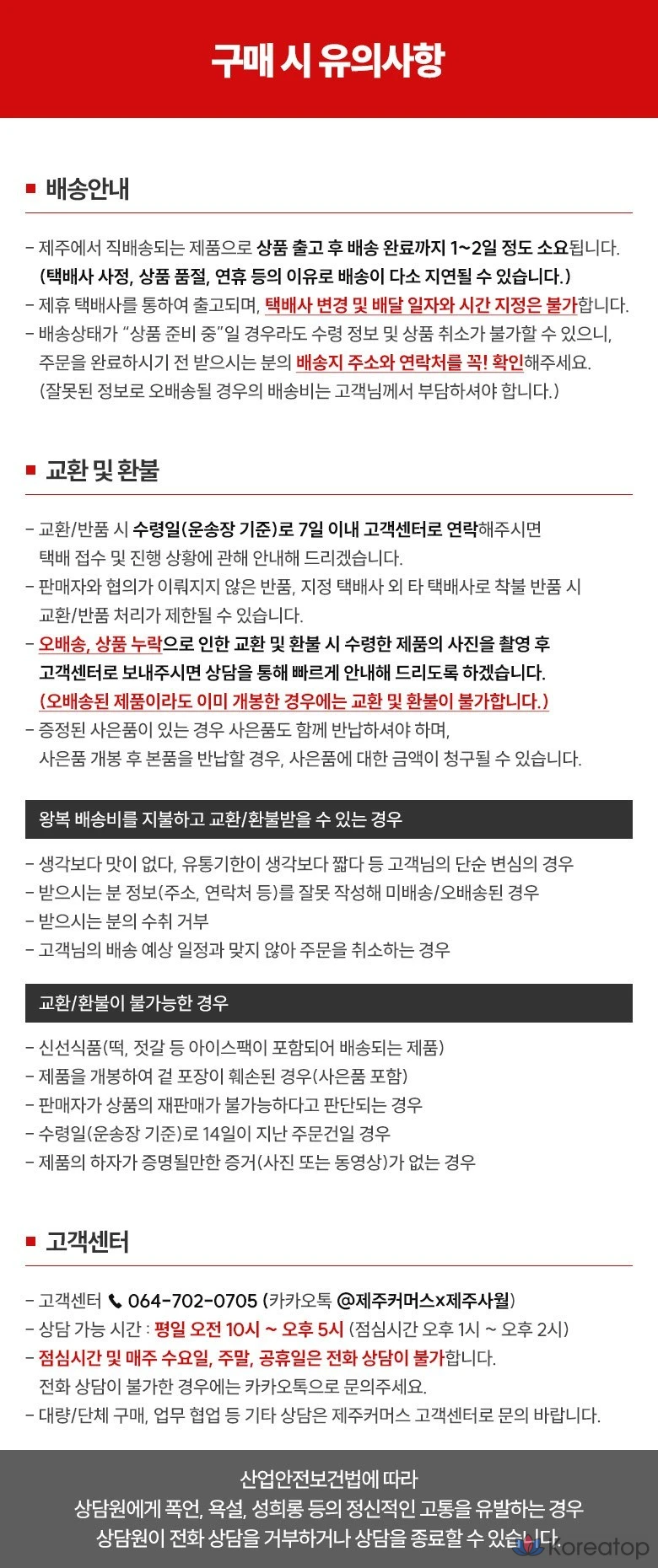 구매 시 유의사항

배송안내

- 제주에서 직배송되는 제품으로 상품 출고 후 배송 완료까지 1~2일 정도 소요됩니다.
(택배사 사정, 상품 품절, 연휴 등의 이유로 배송이 다소 지연될 수 있습니다.)
- 제휴 택배사를 통하여 출고되며, 택배사 변경 및 배달 일자와 시간 지정은 불가합니다.
- 배송상태가 "상품 준비 중"일 경우라도 수령 정보 및 상품 취소가 불가할 수 있으니, 주문을 완료하시기 전 받으시는 분의 배송지 주소와 연락처를 꼭! 확인해주세요.
(잘못된 정보로 오배송될 경우의 배송비는 고객님께서 부담하셔야 합니다.)

교환 및 환불

- 교환/반품 시 수령일(운송장 기준)로 7일 이내 고객센터로 연락해주시면 택배 접수 및 진행 상황에 관해 안내해 드리겠습니다.
- 판매자와 협의가 이뤄지지 않은 반품, 지정 택배사 외 타 택배사로 착불 반품 시 교환/반품 처리가 제한될 수 있습니다.
- 오배송, 상품 누락으로 인한 교환 및 환불 시 수령한 제품의 사진을 촬영 후 고객센터로 보내주시면 상담을 통해 빠르게 안내해 드리도록 하겠습니다.
(오배송된 제품이라도 이미 개봉한 경우에는 교환 및 환불이 불가합니다.)
- 증정된 사은품이 있는 경우 사은품도 함께 반납하셔야 하며, 사은품 개봉 후 본품을 반납할 경우, 사은품에 대한 금액이 청구될 수 있습니다.

왕복 배송비를 지불하고 교환/환불받을 수 있는 경우

- 생각보다 맛이 없다, 유통기한이 생각보다 짧다 등 고객님의 단순 변심의 경우
- 받으시는 분 정보(주소, 연락처 등)를 잘못 작성해 미배송/오배송된 경우
- 받으시는 분의 수취 거부
- 고객님의 배송 예상 일정과 맞지 않아 주문을 취소하는 경우

교환/환불이 불가능한 경우

- 신선식품(떡, 젓갈 등 아이스팩이 포함되어 배송되는 제품)
- 제품을 개봉하여 겉 포장이 훼손된 경우(사은품 포함)
- 판매자가 상품의 재판매가 불가능하다고 판단되는 경우
- 수령일(운송장 기준)로 14일이 지난 주문건일 경우
- 제품의 하자가 증명될만한 증거(사진 또는 동영상)가 없는 경우

고객센터

- 고객센터 064-702-0705 (카카오톡 @제주커머스x제주사월)
- 상담 가능 시간 : 평일 오전 10시 ~ 오후 5시 (점심시간 오후 1시 ~ 오후 2시)
- 점심시간 및 매주 수요일, 주말, 공휴일은 전화 상담이 불가합니다.
전화 상담이 불가한 경우에는 카카오톡으로 문의주세요.
- 대량/단체 구매, 업무 협업 등 기타 상담은 제주커머스 고객센터로 문의 바랍니다.

산업안전보건법에 따라
상담원에게 폭언, 욕설, 성희롱 등의 정신적인 고통을 유발하는 경우
상담원이 전화 상담을 거부하거나 상담을 종료할 수 있습니다.
koreatop